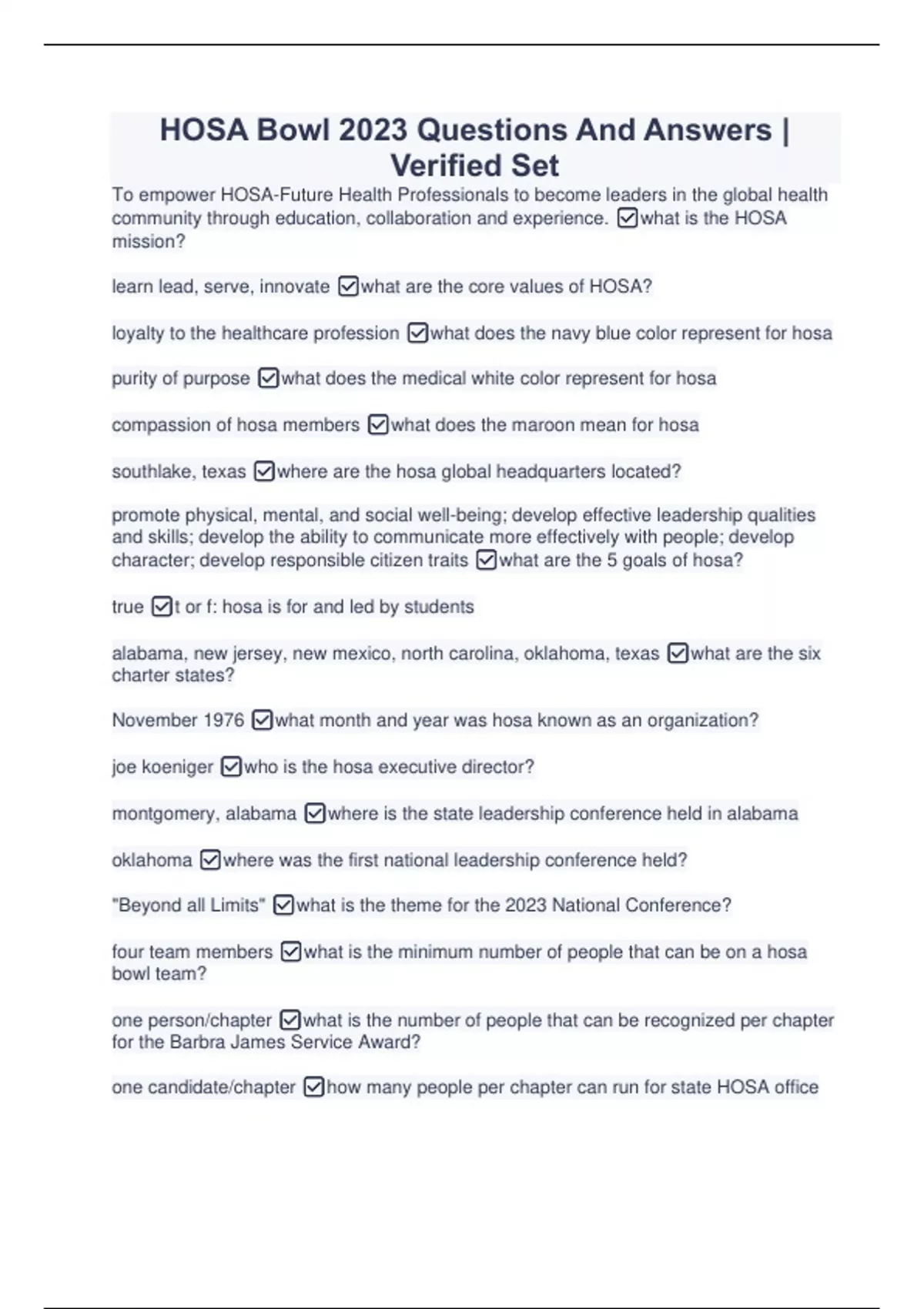 HOSA Bowl 2023 Questions And Answers | Verified Set

To empower HOSA-Future Health Professionals to become leaders in the global health community through education, collaboration and experience. ☑what is the HOSA mission?

learn lead, serve, innovate ☑what are the core values of HOSA?

loyalty to the healthcare profession ☑what does the navy blue color represent for hosa

purity of purpose ☑what does the medical white color represent for hosa

compassion of hosa members ☑what does the maroon mean for hosa

southlake, texas ☑where are the hosa global headquarters located?

promote physical, mental, and social well-being; develop effective leadership qualities and skills; develop the ability to communicate more effectively with people; develop character; develop responsible citizen traits ☑what are the 5 goals of hosa?

true ☑t or f: hosa is for and led by students

alabama, new jersey, new mexico, north carolina, oklahoma, texas ☑what are the six charter states?

November 1976 ☑what month and year was hosa known as an organization?

joe koeniger ☑who is the hosa executive director?

montgomery, alabama ☑where is the state leadership conference held in alabama

oklahoma ☑where was the first national leadership conference held?

"Beyond all Limits" ☑what is the theme for the 2023 National Conference?

four team members ☑what is the minimum number of people that can be on a hosa bowl team?

one person/chapter ☑what is the number of people that can be recognized per chapter for the Barbra James Service Award?

one candidate/chapter ☑how many people per chapter can run for state HOSA office